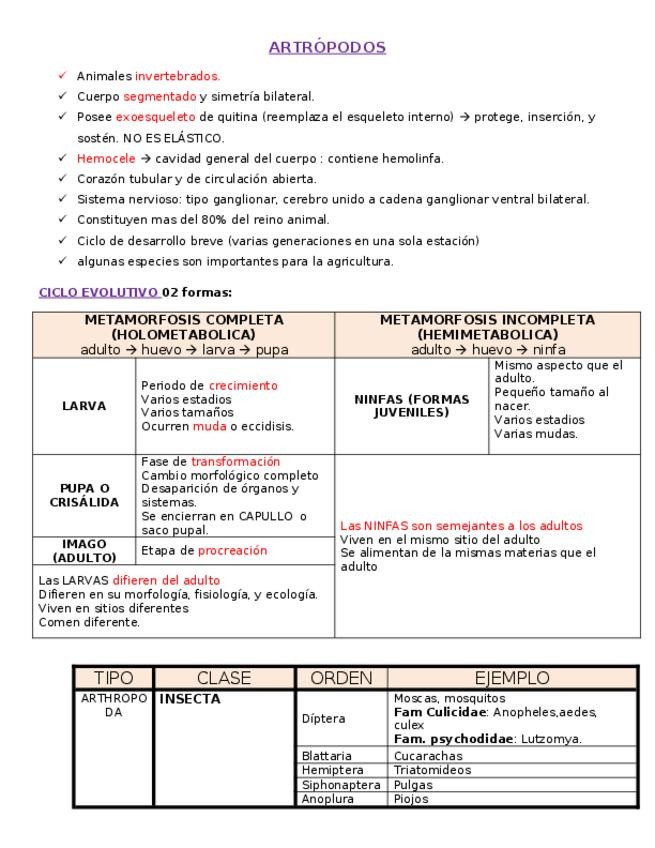 ARTRÓPODOS

✓ Animales invertebrados.
✓ Cuerpo segmentado y simetría bilateral.
✓ Posee exoesqueleto de quitina (reemplaza el esqueleto interno) → protege, inserción, y sostén. NO ES ELÁSTICO.
✓ Hemocele → cavidad general del cuerpo : contiene hemolinfa.
✓ Corazón tubular y de circulación abierta.
✓ Sistema nervioso: tipo ganglionar, cerebro unido a cadena ganglionar ventral bilateral.
✓ Constituyen mas del 80% del reino animal.
✓ Ciclo de desarrollo breve (varias generaciones en una sola estación)
✓ algunas especies son importantes para la agricultura.

CICLO EVOLUTIVO 02 formas:

| METAMORFOSIS COMPLETA (HOLOMETABOLICA) adulto → huevo → larva → pupa | | METAMORFOSIS INCOMPLETA (HEMIMETABOLICA) adulto → huevo → ninfa | |
|---|---|---|---|
| LARVA | Periodo de crecimiento Varios estadios Varios tamaños Ocurren muda o eccidisis. | NINFAS (FORMAS JUVENILES) | Mismo aspecto que el adulto. Pequeño tamaño al nacer. Varios estadios Varias mudas. |
| PUPA O CRISÁLIDA | Fase de transformación Cambio morfológico completo Desaparición de órganos y sistemas. Se encierran en CAPULLO o saco pupal. | Las NINFAS son semejantes a los adultos Viven en el mismo sitio del adulto Se alimentan de la mismas materias que el adulto | |
| IMAGO (ADULTO) | Etapa de procreación | | |
| Las LARVAS difieren del adulto Difieren en su morfología, fisiología, y ecología. Viven en sitios diferentes Comen diferente. | | | |

| TIPO | CLASE | ORDEN | EJEMPLO |
|---|---|---|---|
| ARTHROPODA | INSECTA | Díptera | Moscas, mosquitos **Fam Culicidae**: Anopheles,aedes, culex **Fam. psychodidae**: Lutzomya. |
| | | Blattaria | Cucarachas |
| | | Hemiptera | Triatomideos |
| | | Siphonaptera | Pulgas |
| | | Anoplura | Piojos |